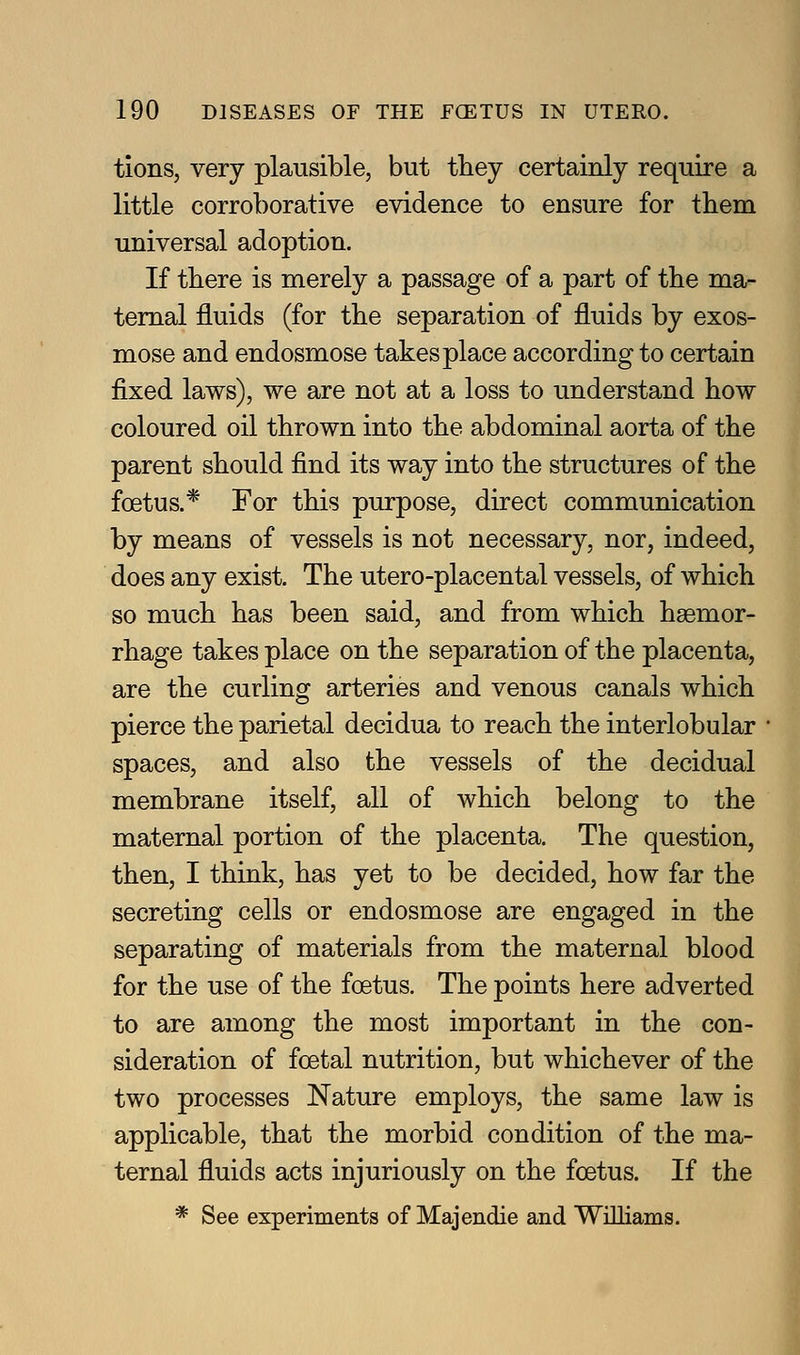 190 DISEASES OF THE FŒTUS IN UTERO.

tions, very plausible, but they certainly require a little corroborative evidence to ensure for them universal adoption.

If there is merely a passage of a part of the maternal fluids (for the separation of fluids by exosmose and endosmose takes place according to certain fixed laws), we are not at a loss to understand how coloured oil thrown into the abdominal aorta of the parent should find its way into the structures of the fœtus.* For this purpose, direct communication by means of vessels is not necessary, nor, indeed, does any exist. The utero-placental vessels, of which so much has been said, and from which hæmorrhage takes place on the separation of the placenta, are the curling arteries and venous canals which pierce the parietal decidua to reach the interlobular spaces, and also the vessels of the decidual membrane itself, all of which belong to the maternal portion of the placenta. The question, then, I think, has yet to be decided, how far the secreting cells or endosmose are engaged in the separating of materials from the maternal blood for the use of the fœtus. The points here adverted to are among the most important in the consideration of fœtal nutrition, but whichever of the two processes Nature employs, the same law is applicable, that the morbid condition of the maternal fluids acts injuriously on the fœtus. If the

* See experiments of Majendie and Williams.